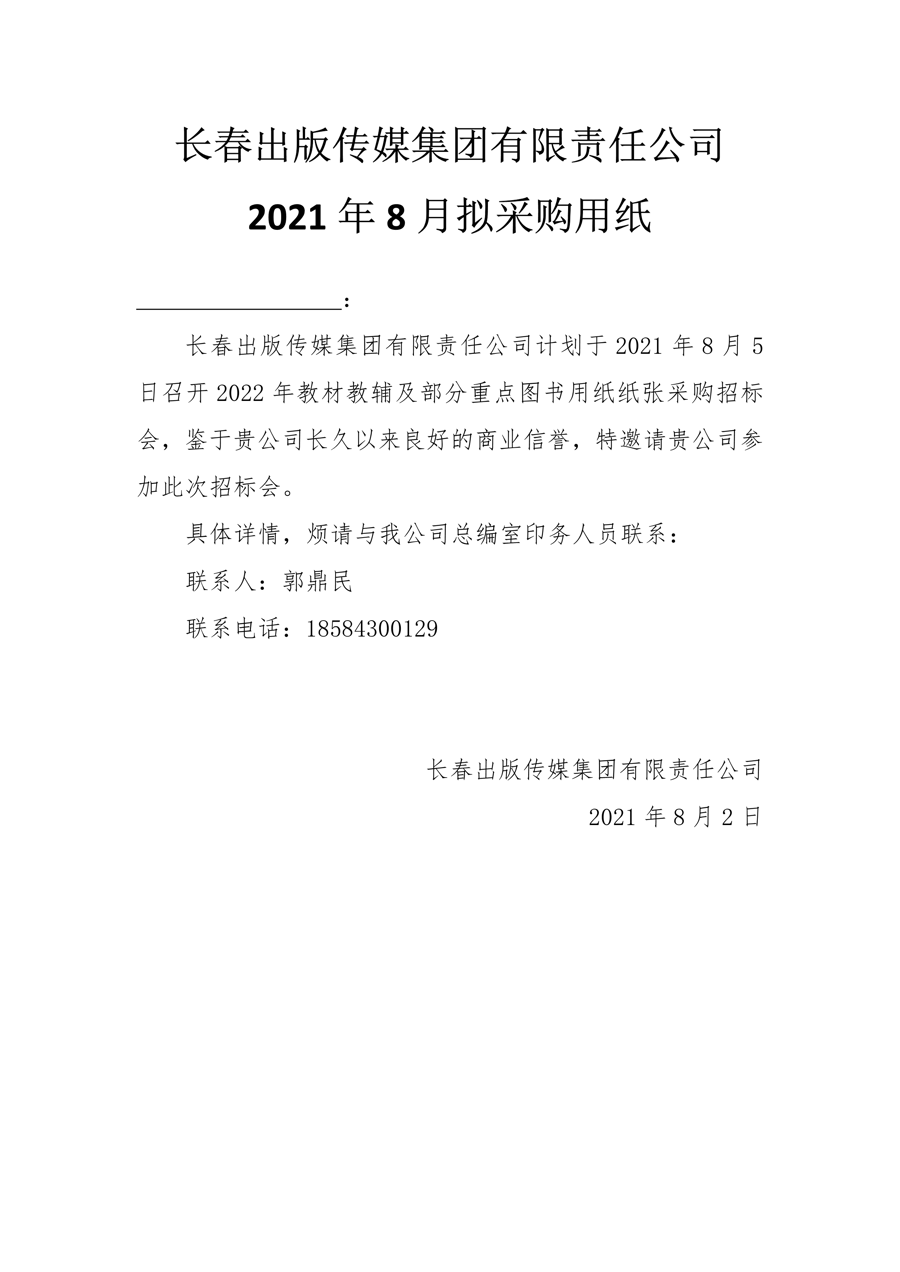 长春出版传媒集团有限责任公司

2021 年 8 月拟采购用纸

________________：

长春出版传媒集团有限责任公司计划于 2021 年 8 月 5 日召开 2022 年教材教辅及部分重点图书用纸纸张采购招标会，鉴于贵公司长久以来良好的商业信誉，特邀请贵公司参加此次招标会。

具体详情，烦请与我公司总编室印务人员联系：

联系人：郭鼎民

联系电话：18584300129

长春出版传媒集团有限责任公司

2021 年 8 月 2 日